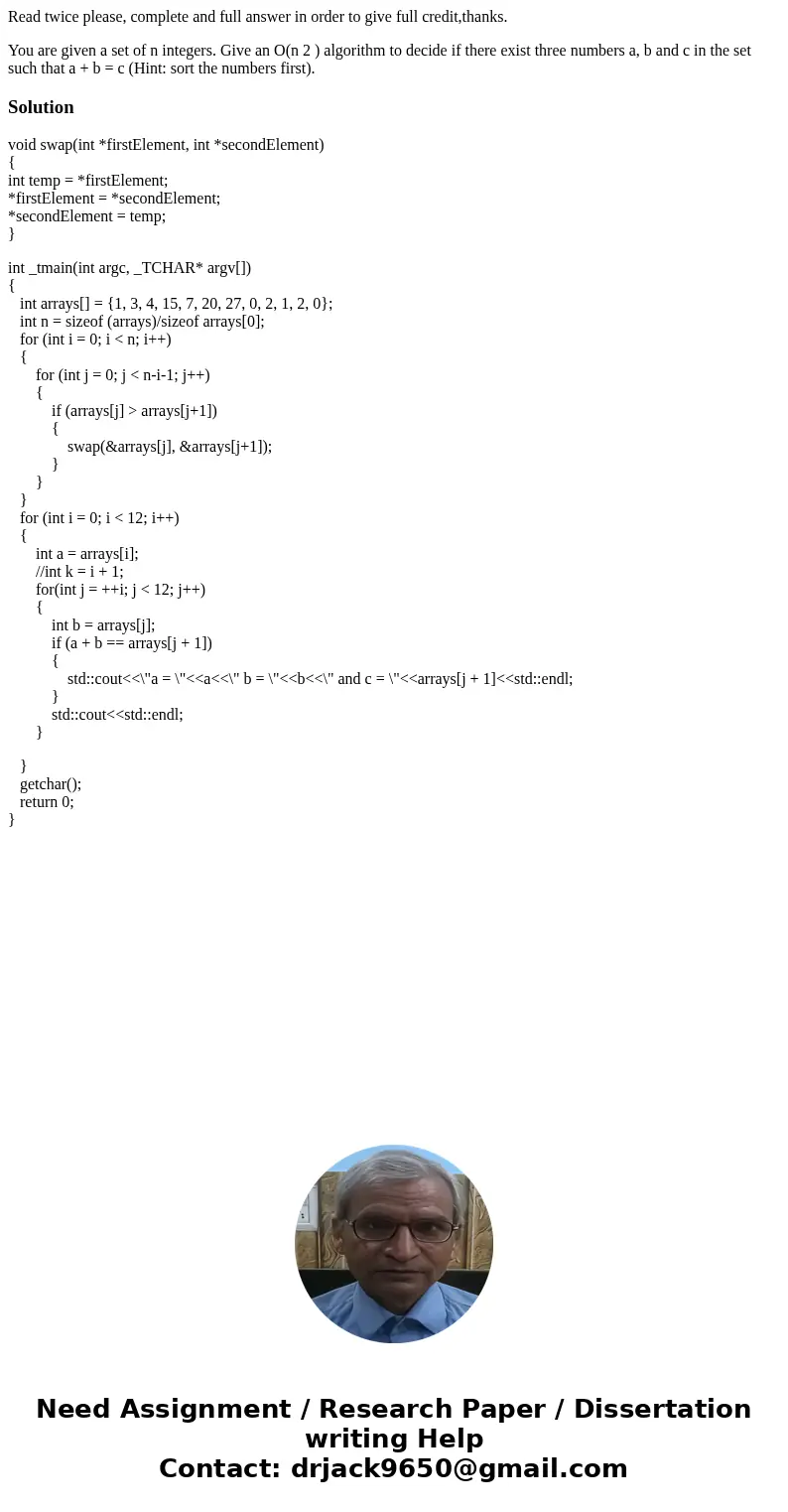 Read twice please, complete and full answer in order to give full credit,thanks.

You are given a set of n integers. Give an O(n 2 ) algorithm to decide if there exist three numbers a, b and c in the set such that a + b = c (Hint: sort the numbers first).

Solution

void swap(int *firstElement, int *secondElement)
{
int temp = *firstElement;
*firstElement = *secondElement;
*secondElement = temp;
}

int _tmain(int argc, _TCHAR* argv[])
{
int arrays[] = {1, 3, 4, 15, 7, 20, 27, 0, 2, 1, 2, 0};
int n = sizeof (arrays)/sizeof arrays[0];
for (int i = 0; i < n; i++)
{
for (int j = 0; j < n-i-1; j++)
{
if (arrays[j] > arrays[j+1])
{
swap(&arrays[j], &arrays[j+1]);
}
}
}
for (int i = 0; i < 12; i++)
{
int a = arrays[i];
//int k = i + 1;
for(int j = ++i; j < 12; j++)
{
int b = arrays[j];
if (a + b == arrays[j + 1])
{
std::cout<<\"a = \"<<a<<\" b = \"<<b<<\" and c = \"<<arrays[j + 1]<<std::endl;
}
std::cout<<std::endl;
}

}
getchar();
return 0;
}

Need Assignment / Research Paper / Dissertation writing Help
Contact: drjack9650@gmail.com